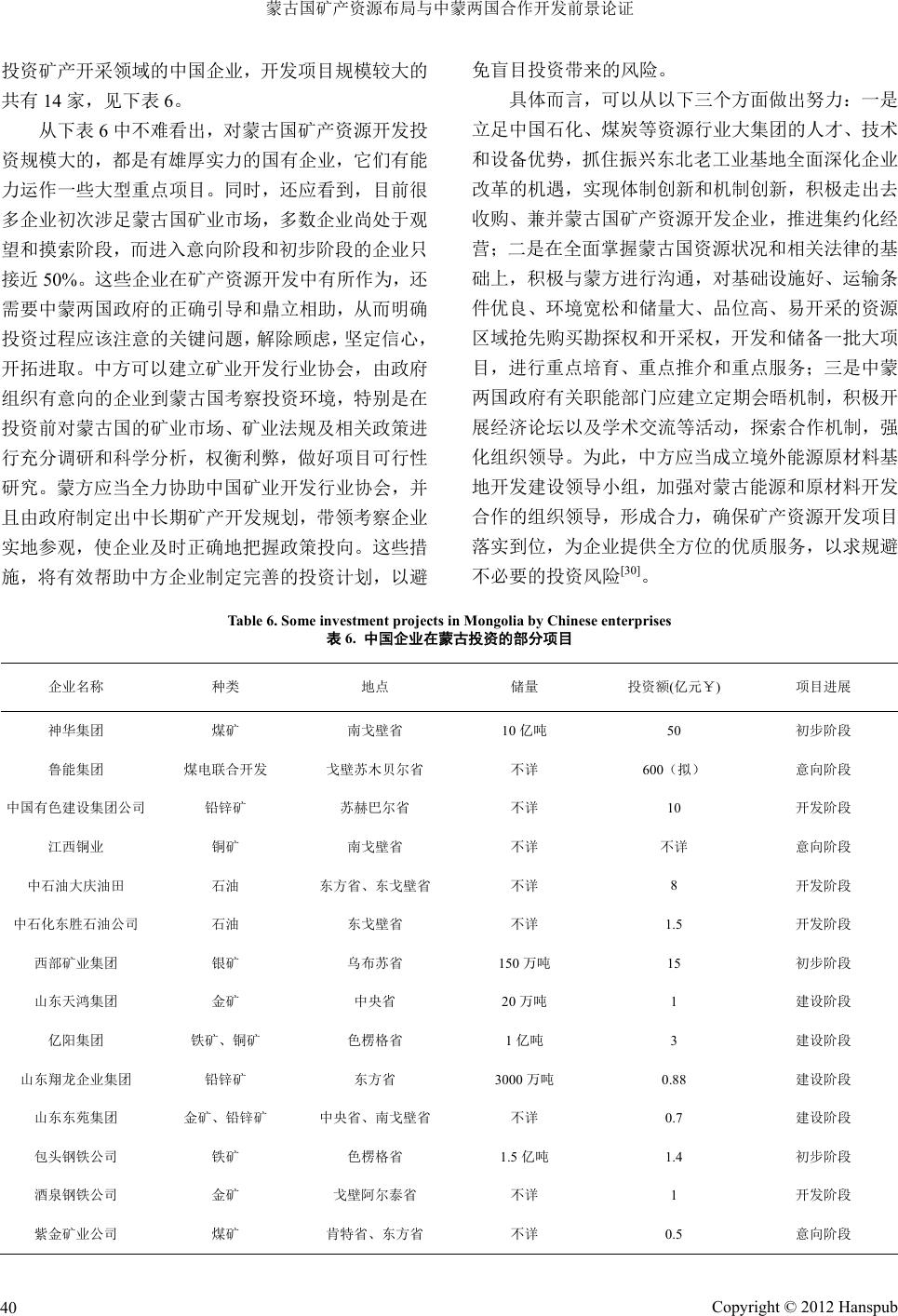 蒙古国矿产资源布局与中蒙两国合作开发前景论证

投资矿产开采领域的中国企业，开发项目规模较大的共有 14 家，见下表 6。

从下表 6 中不难看出，对蒙古国矿产资源开发投资规模大的，都是有雄厚实力的国有企业，它们有能力运作一些大型重点项目。同时，还应看到，目前很多企业初次涉足蒙古国矿业市场，多数企业尚处于观望和摸索阶段，而进入意向阶段和初步阶段的企业只接近 50%。这些企业在矿产资源开发中有所作为，还需要中蒙两国政府的正确引导和鼎立相助，从而明确投资过程应该注意的关键问题，解除顾虑，坚定信心，开拓进取。中方可以建立矿业开发行业协会，由政府组织有意向的企业到蒙古国考察投资环境，特别是在投资前对蒙古国的矿业市场、矿业法规及相关政策进行充分调研和科学分析，权衡利弊，做好项目可行性研究。蒙方应当全力协助中国矿业开发行业协会，并且由政府制定出中长期矿产开发规划，带领考察企业实地参观，使企业及时正确地把握政策投向。这些措施，将有效帮助中方企业制定完善的投资计划，以避免盲目投资带来的风险。

具体而言，可以从以下三个方面做出努力：一是立足中国石化、煤炭等资源行业大集团的人才、技术和设备优势，抓住振兴东北老工业基地全面深化企业改革的机遇，实现体制创新和机制创新，积极走出去收购、兼并蒙古国矿产资源开发企业，推进集约化经营；二是在全面掌握蒙古国资源状况和相关法律的基础上，积极与蒙方进行沟通，对基础设施好、运输条件优良、环境宽松和储量大、品位高、易开采的资源区域抢先购买勘探权和开采权，开发和储备一批大项目，进行重点培育、重点推介和重点服务；三是中蒙两国政府有关职能部门应建立定期会晤机制，积极开展经济论坛以及学术交流等活动，探索合作机制，强化组织领导。为此，中方应当成立境外能源原材料基地开发建设领导小组，加强对蒙古能源和原材料开发合作的组织领导，形成合力，确保矿产资源开发项目落实到位，为企业提供全方位的优质服务，以求规避不必要的投资风险$^{[30]}$。

Table 6. Some investment projects in Mongolia by Chinese enterprises
表 6. 中国企业在蒙古投资的部分项目

| 企业名称 | 种类 | 地点 | 储量 | 投资额(亿元￥) | 项目进展 |
|---|---|---|---|---|---|
| 神华集团 | 煤矿 | 南戈壁省 | 10 亿吨 | 50 | 初步阶段 |
| 鲁能集团 | 煤电联合开发 | 戈壁苏木贝尔省 | 不详 | 600（拟） | 意向阶段 |
| 中国有色建设集团公司 | 铅锌矿 | 苏赫巴尔省 | 不详 | 10 | 开发阶段 |
| 江西铜业 | 铜矿 | 南戈壁省 | 不详 | 不详 | 意向阶段 |
| 中石油大庆油田 | 石油 | 东方省、东戈壁省 | 不详 | 8 | 开发阶段 |
| 中石化东胜石油公司 | 石油 | 东戈壁省 | 不详 | 1.5 | 开发阶段 |
| 西部矿业集团 | 银矿 | 乌布苏省 | 150 万吨 | 15 | 初步阶段 |
| 山东天鸿集团 | 金矿 | 中央省 | 20 万吨 | 1 | 建设阶段 |
| 亿阳集团 | 铁矿、铜矿 | 色楞格省 | 1 亿吨 | 3 | 建设阶段 |
| 山东翔龙企业集团 | 铅锌矿 | 东方省 | 3000 万吨 | 0.88 | 建设阶段 |
| 山东东苑集团 | 金矿、铅锌矿 | 中央省、南戈壁省 | 不详 | 0.7 | 建设阶段 |
| 包头钢铁公司 | 铁矿 | 色楞格省 | 1.5 亿吨 | 1.4 | 初步阶段 |
| 酒泉钢铁公司 | 金矿 | 戈壁阿尔泰省 | 不详 | 1 | 开发阶段 |
| 紫金矿业公司 | 煤矿 | 肯特省、东方省 | 不详 | 0.5 | 意向阶段 |

40 Copyright © 2012 Hanspub